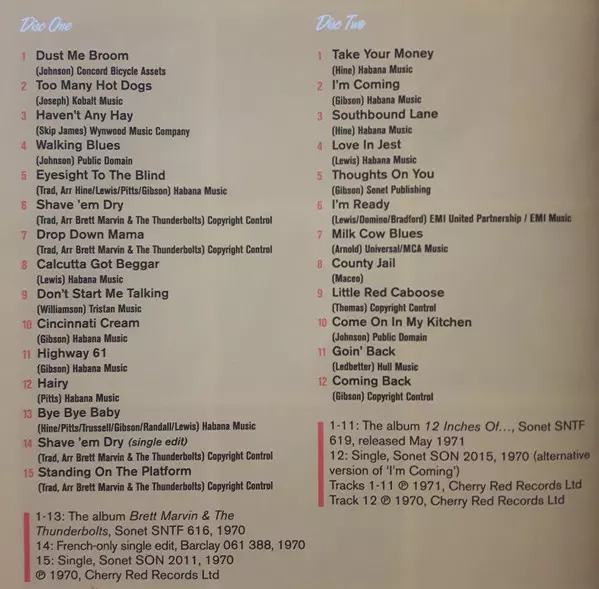 Disc One

1 Dust Me Broom
(Johnson) Concord Bicycle Assets
2 Too Many Hot Dogs
(Joseph) Kobalt Music
3 Haven't Any Hay
(Skip James) Wynwood Music Company
4 Walking Blues
(Johnson) Public Domain
5 Eyesight To The Blind
(Trad, Arr Hine/Lewis/Pitts/Gibson) Habana Music
6 Shave 'em Dry
(Trad, Arr Brett Marvin & The Thunderbolts) Copyright Control
7 Drop Down Mama
(Trad, Arr Brett Marvin & The Thunderbolts) Copyright Control
8 Calcutta Got Beggar
(Lewis) Habana Music
9 Don't Start Me Talking
(Williamson) Tristan Music
10 Cincinnati Cream
(Gibson) Habana Music
11 Highway 61
(Gibson) Habana Music
12 Hairy
(Pitts) Habana Music
13 Bye Bye Baby
(Hine/Pitts/Trussell/Gibson/Randall/Lewis) Habana Music
14 Shave 'em Dry (single edit)
(Trad, Arr Brett Marvin & The Thunderbolts) Copyright Control
15 Standing On The Platform
(Trad, Arr Brett Marvin & The Thunderbolts) Copyright Control

1-13: The album Brett Marvin & The Thunderbolts, Sonet SNTF 616, 1970
14: French-only single edit, Barclay 061 388, 1970
15: Single, Sonet SON 2011, 1970
℗ 1970, Cherry Red Records Ltd

Disc Two

1 Take Your Money
(Hine) Habana Music
2 I'm Coming
(Gibson) Habana Music
3 Southbound Lane
(Hine) Habana Music
4 Love In Jest
(Lewis) Habana Music
5 Thoughts On You
(Gibson) Sonet Publishing
6 I'm Ready
(Lewis/Domino/Bradford) EMI United Partnership / EMI Music
7 Milk Cow Blues
(Arnold) Universal/MCA Music
8 County Jail
(Maceo)
9 Little Red Caboose
(Thomas) Copyright Control
10 Come On In My Kitchen
(Johnson) Public Domain
11 Goin' Back
(Ledbetter) Hull Music
12 Coming Back
(Gibson) Copyright Control

1-11: The album 12 Inches Of..., Sonet SNTF 619, released May 1971
12: Single, Sonet SON 2015, 1970 (alternative version of 'I'm Coming')
Tracks 1-11 ℗ 1971, Cherry Red Records Ltd
Track 12 ℗ 1970, Cherry Red Records Ltd